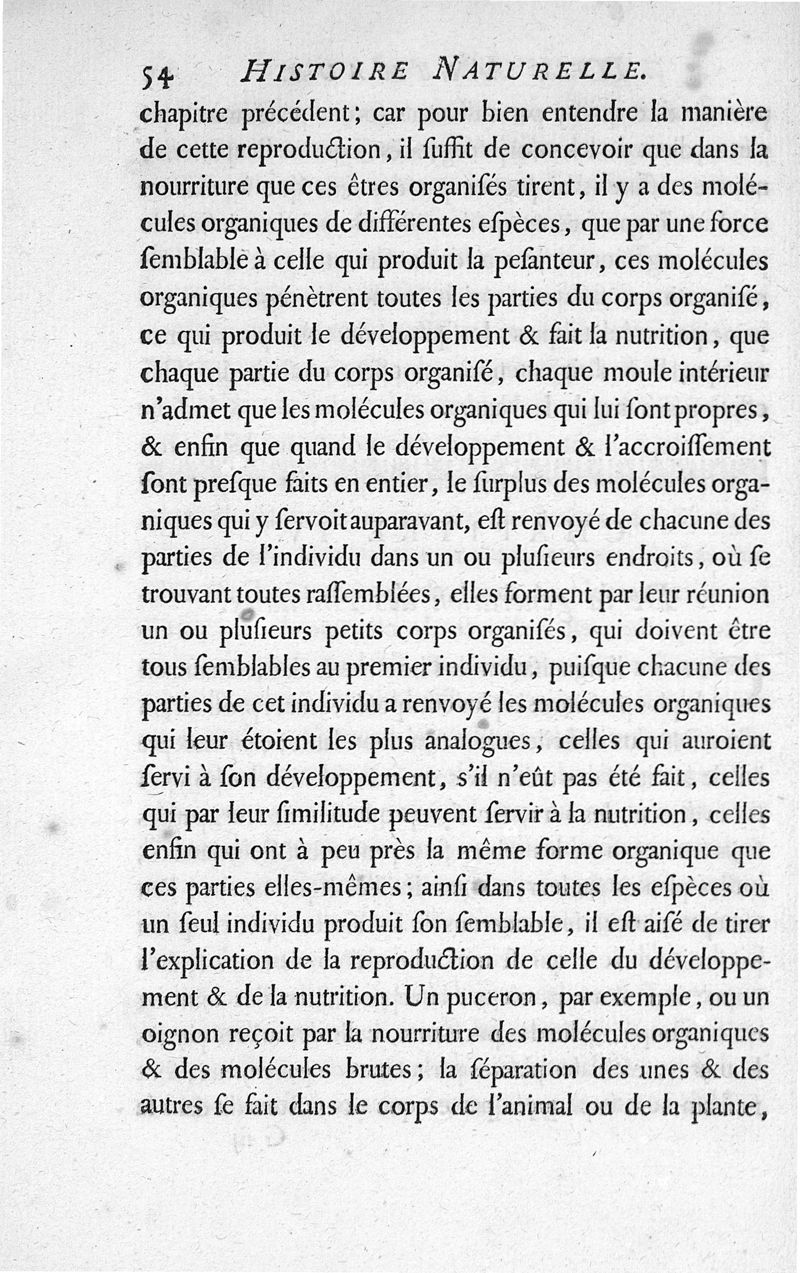 54 HISTOIRE NATURELLE.

chapitre précédent; car pour bien entendre la manière de cette reproduction, il suffit de concevoir que dans la nourriture que ces êtres organisés tirent, il y a des molécules organiques de différentes espèces, que par une force semblable à celle qui produit la pesanteur, ces molécules organiques pénètrent toutes les parties du corps organisé, ce qui produit le développement & fait la nutrition, que chaque partie du corps organisé, chaque moule intérieur n'admet que les molécules organiques qui lui sont propres, & enfin que quand le développement & l'accroissement sont presque faits en entier, le surplus des molécules organiques qui y servoit auparavant, est renvoyé de chacune des parties de l'individu dans un ou plusieurs endroits, où se trouvant toutes rassemblées, elles forment par leur réunion un ou plusieurs petits corps organisés, qui doivent être tous semblables au premier individu, puisque chacune des parties de cet individu a renvoyé les molécules organiques qui leur étoient les plus analogues, celles qui auroient servi à son développement, s'il n'eût pas été fait, celles qui par leur similitude peuvent servir à la nutrition, celles enfin qui ont à peu près la même forme organique que ces parties elles-mêmes; ainsi dans toutes les espèces où un seul individu produit son semblable, il est aisé de tirer l'explication de la reproduction de celle du développement & de la nutrition. Un puceron, par exemple, ou un oignon reçoit par la nourriture des molécules organiques & des molécules brutes; la séparation des unes & des autres se fait dans le corps de l'animal ou de la plante,